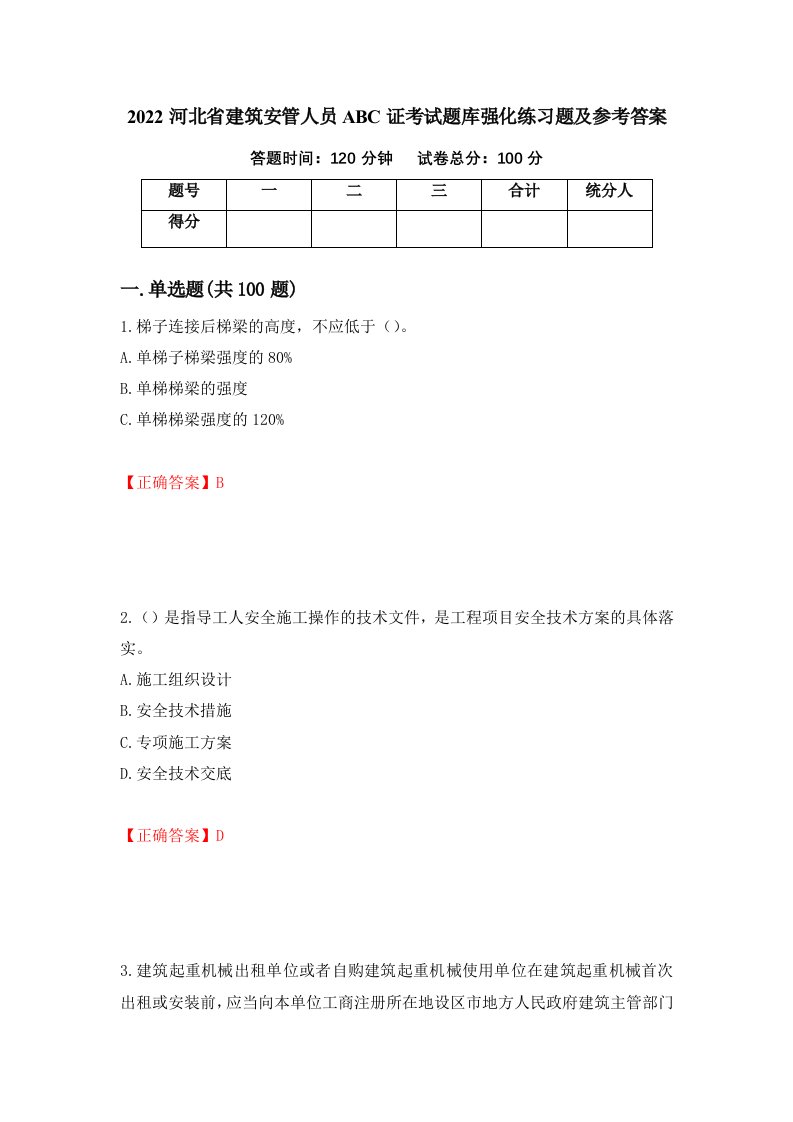 2022 河北省建筑安管人员 ABC 证考试题库强化练习题及参考答案

答题时间：120 分钟　　试卷总分：100 分

| 题号 | 一 | 二 | 三 | 合计 | 统分人 |
|---|---|---|---|---|---|
| 得分 |  |  |  |  |  |

一.单选题(共 100 题)

1.梯子连接后梯梁的高度，不应低于（）。
A.单梯子梯梁强度的 80%
B.单梯梯梁的强度
C.单梯梯梁强度的 120%

【正确答案】B

2.（）是指导工人安全施工操作的技术文件，是工程项目安全技术方案的具体落实。
A.施工组织设计
B.安全技术措施
C.专项施工方案
D.安全技术交底

【正确答案】D

3.建筑起重机械出租单位或者自购建筑起重机械使用单位在建筑起重机械首次出租或安装前，应当向本单位工商注册所在地设区市地方人民政府建筑主管部门